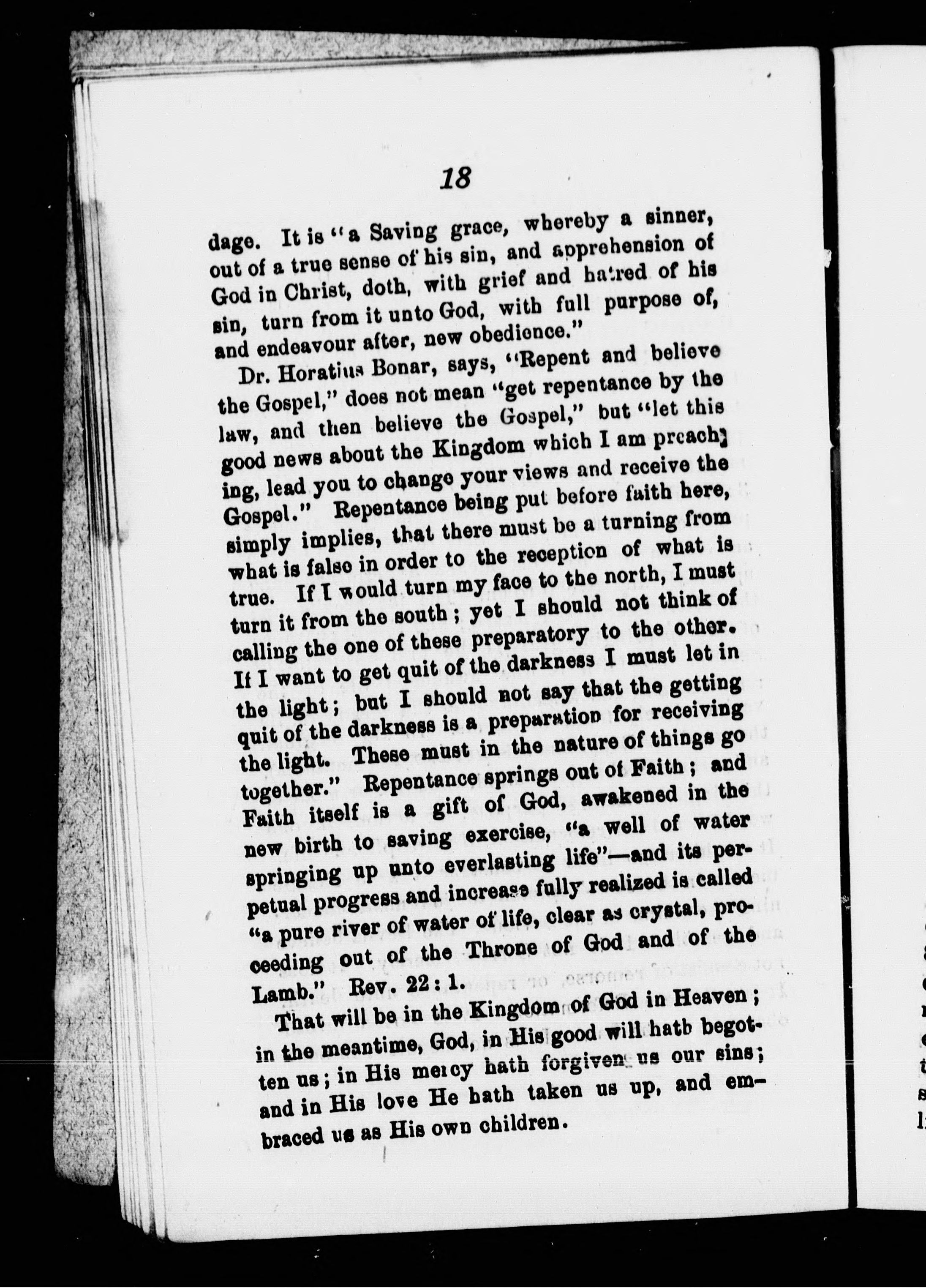 18

dage. It is "a Saving grace, whereby a sinner, out of a true sense of his sin, and apprehension of God in Christ, doth, with grief and hatred of his sin, turn from it unto God, with full purpose of, and endeavour after, new obedience."

Dr. Horatius Bonar, says, "Repent and believe the Gospel," does not mean "get repentance by the law, and then believe the Gospel," but "let this good news about the Kingdom which I am preaching, lead you to change your views and receive the Gospel." Repentance being put before faith here, simply implies, that there must be a turning from what is false in order to the reception of what is true. If I would turn my face to the north, I must turn it from the south; yet I should not think of calling the one of these preparatory to the other. If I want to get quit of the darkness I must let in the light; but I should not say that the getting quit of the darkness is a preparation for receiving the light. These must in the nature of things go together." Repentance springs out of Faith; and Faith itself is a gift of God, awakened in the new birth to saving exercise, "a well of water springing up unto everlasting life"—and its perpetual progress and increase fully realized is called "a pure river of water of life, clear as crystal, proceeding out of the Throne of God and of the Lamb." Rev. 22: 1.

That will be in the Kingdom of God in Heaven; in the meantime, God, in His good will hath begotten us; in His mercy hath forgiven us our sins; and in His love He hath taken us up, and embraced us as His own children.